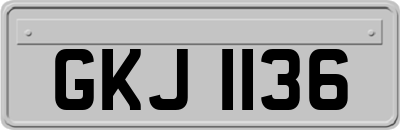 GKJ 1136